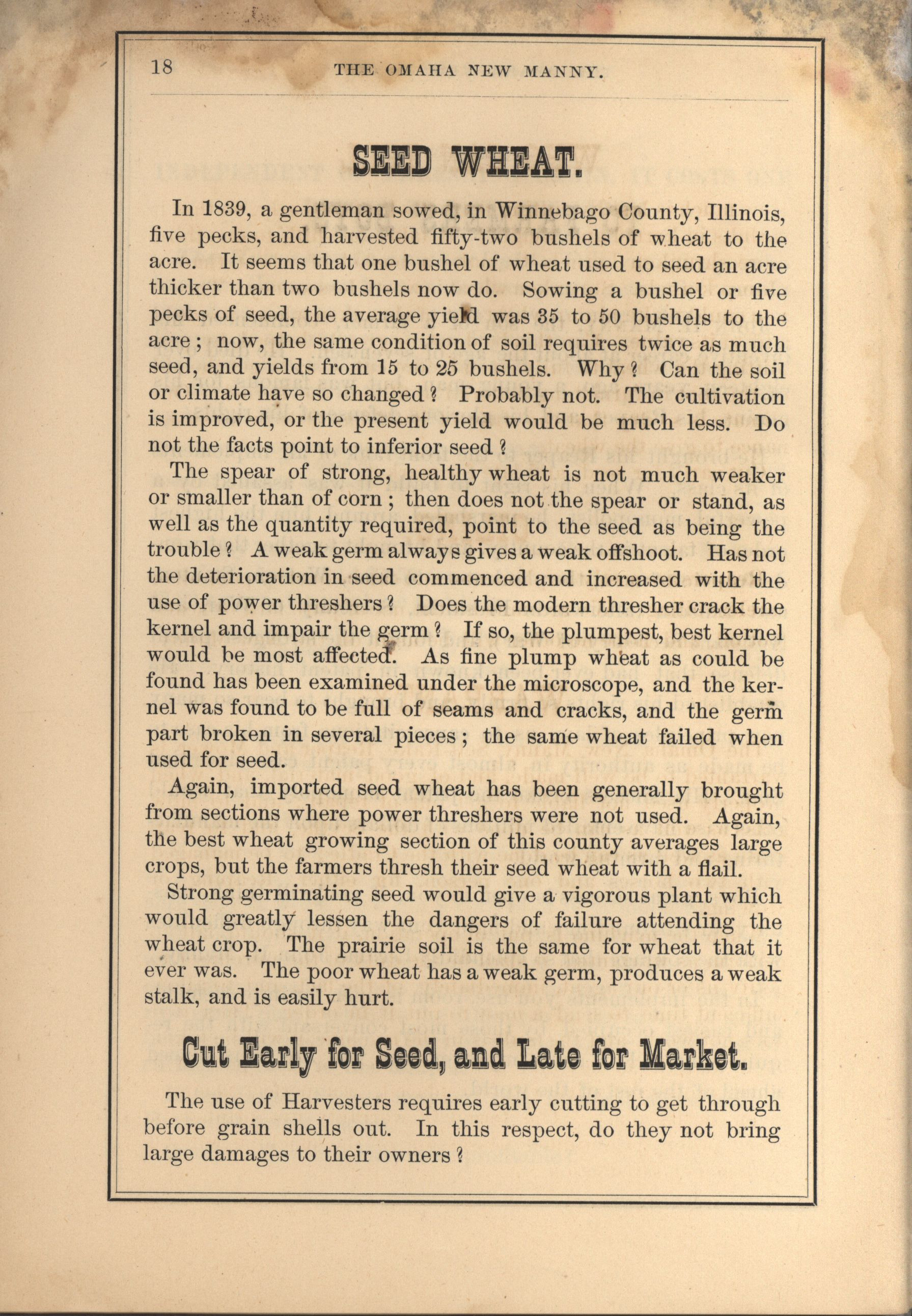 18 THE OMAHA NEW MANNY.

SEED WHEAT.

In 1839, a gentleman sowed, in Winnebago County, Illinois, five pecks, and harvested fifty-two bushels of wheat to the acre. It seems that one bushel of wheat used to seed an acre thicker than two bushels now do. Sowing a bushel or five pecks of seed, the average yield was 35 to 50 bushels to the acre; now, the same condition of soil requires twice as much seed, and yields from 15 to 25 bushels. Why? Can the soil or climate have so changed? Probably not. The cultivation is improved, or the present yield would be much less. Do not the facts point to inferior seed?

The spear of strong, healthy wheat is not much weaker or smaller than of corn; then does not the spear or stand, as well as the quantity required, point to the seed as being the trouble? A weak germ always gives a weak offshoot. Has not the deterioration in seed commenced and increased with the use of power threshers? Does the modern thresher crack the kernel and impair the germ? If so, the plumpest, best kernel would be most affected. As fine plump wheat as could be found has been examined under the microscope, and the kernel was found to be full of seams and cracks, and the germ part broken in several pieces; the same wheat failed when used for seed.

Again, imported seed wheat has been generally brought from sections where power threshers were not used. Again, the best wheat growing section of this county averages large crops, but the farmers thresh their seed wheat with a flail.

Strong germinating seed would give a vigorous plant which would greatly lessen the dangers of failure attending the wheat crop. The prairie soil is the same for wheat that it ever was. The poor wheat has a weak germ, produces a weak stalk, and is easily hurt.

Cut Early for Seed, and Late for Market.

The use of Harvesters requires early cutting to get through before grain shells out. In this respect, do they not bring large damages to their owners?